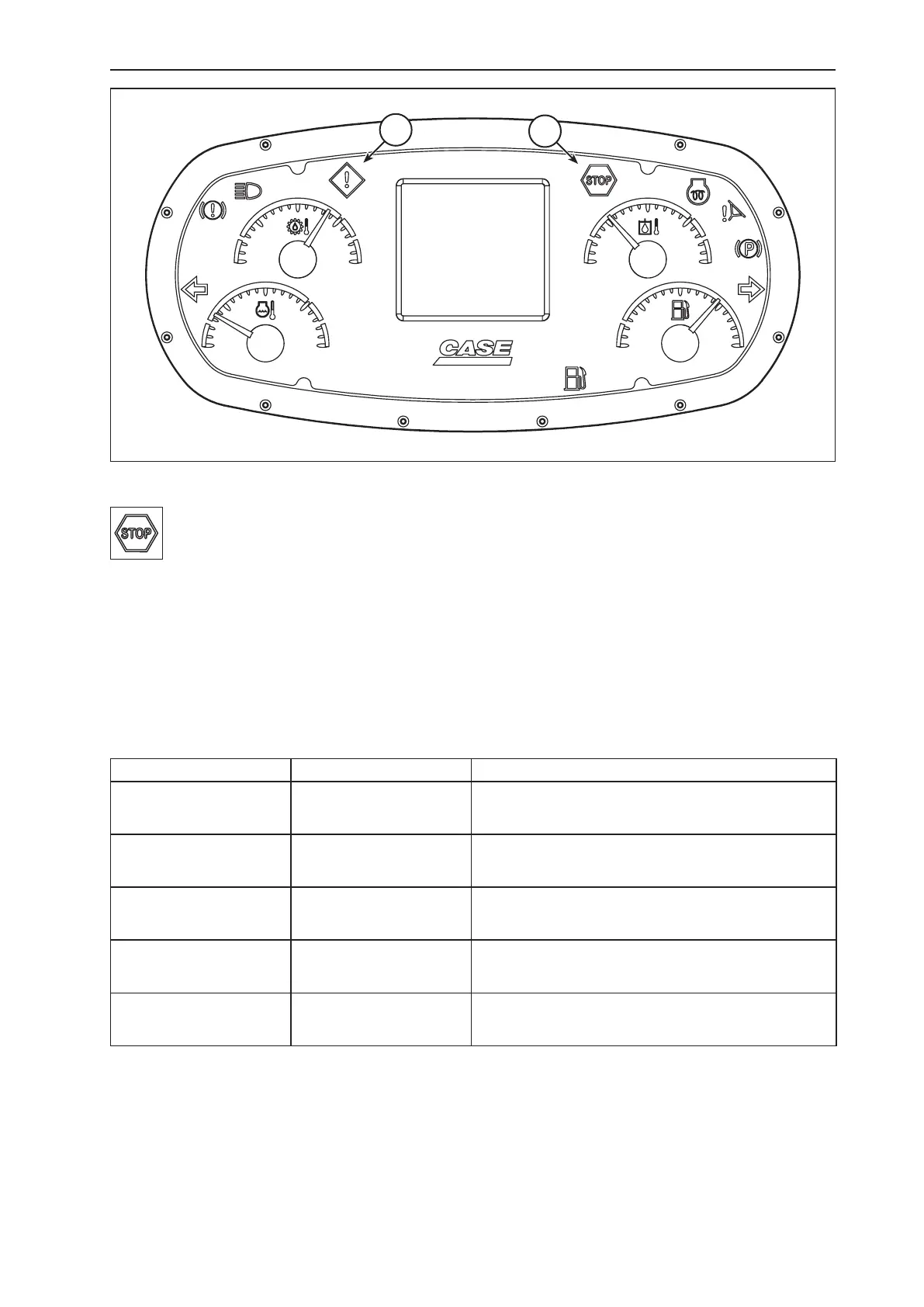 STOP

CASE

STOP